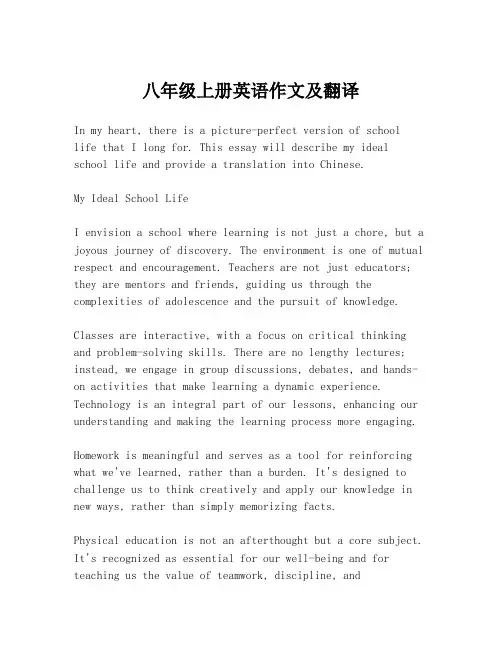 八年级上册英语作文及翻译

In my heart, there is a picture-perfect version of school life that I long for. This essay will describe my ideal school life and provide a translation into Chinese.

My Ideal School Life

I envision a school where learning is not just a chore, but a joyous journey of discovery. The environment is one of mutual respect and encouragement. Teachers are not just educators; they are mentors and friends, guiding us through the complexities of adolescence and the pursuit of knowledge.

Classes are interactive, with a focus on critical thinking and problem-solving skills. There are no lengthy lectures; instead, we engage in group discussions, debates, and hands-on activities that make learning a dynamic experience. Technology is an integral part of our lessons, enhancing our understanding and making the learning process more engaging.

Homework is meaningful and serves as a tool for reinforcing what we've learned, rather than a burden. It's designed to challenge us to think creatively and apply our knowledge in new ways, rather than simply memorizing facts.

Physical education is not an afterthought but a core subject. It's recognized as essential for our well-being and for teaching us the value of teamwork, discipline, and